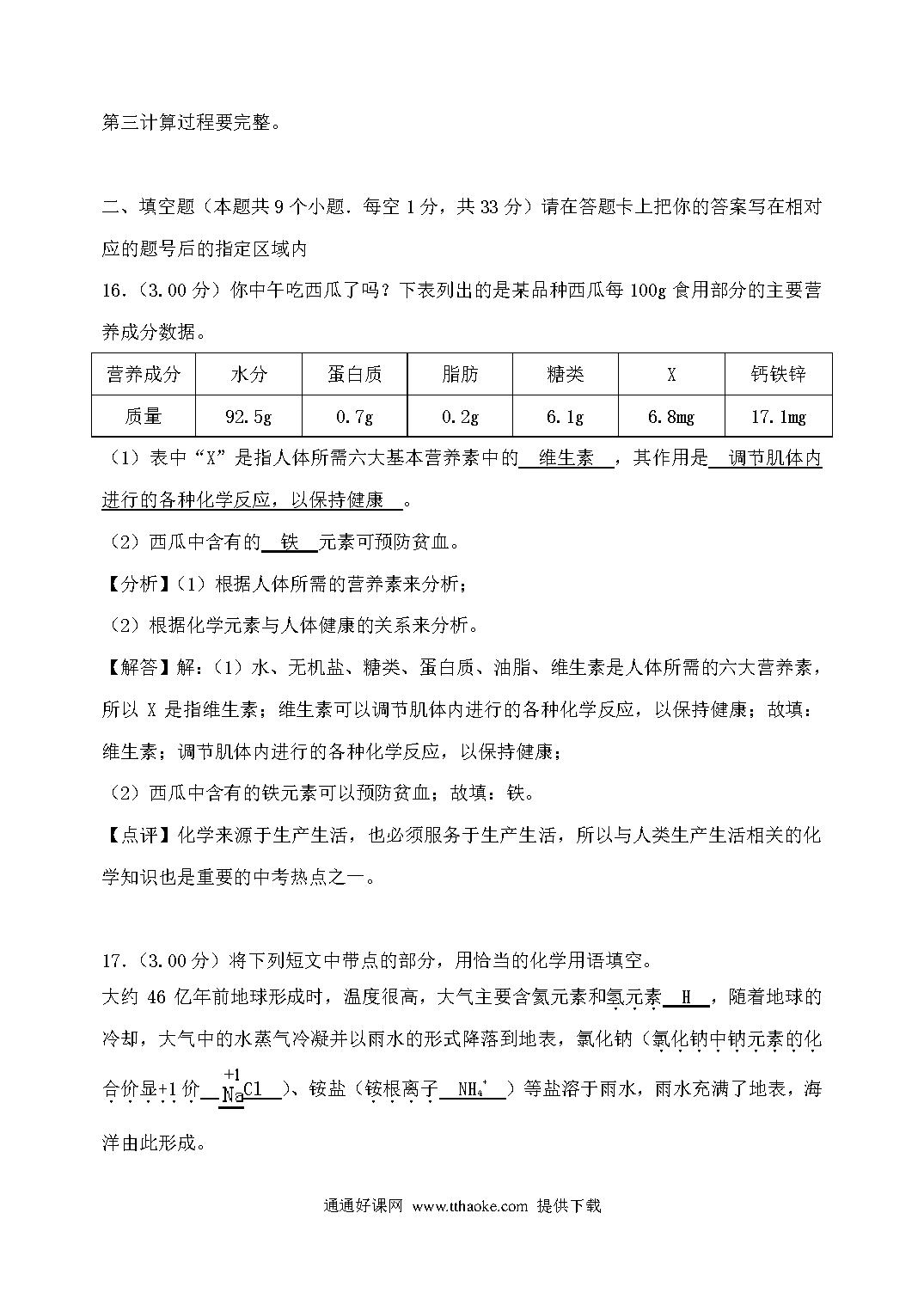 第三计算过程要完整。

二、填空题（本题共 9 个小题．每空 1 分，共 33 分）请在答题卡上把你的答案写在相对应的题号后的指定区域内

16.（3.00 分）你中午吃西瓜了吗？下表列出的是某品种西瓜每 100g 食用部分的主要营养成分数据。

| 营养成分 | 水分 | 蛋白质 | 脂肪 | 糖类 | X | 钙铁锌 |
|---|---|---|---|---|---|---|
| 质量 | 92.5g | 0.7g | 0.2g | 6.1g | 6.8mg | 17.1mg |

（1）表中“X”是指人体所需六大基本营养素中的 维生素 ，其作用是 调节肌体内进行的各种化学反应，以保持健康 。

（2）西瓜中含有的 铁 元素可预防贫血。

【分析】（1）根据人体所需的营养素来分析；

（2）根据化学元素与人体健康的关系来分析。

【解答】解：（1）水、无机盐、糖类、蛋白质、油脂、维生素是人体所需的六大营养素，所以 X 是指维生素；维生素可以调节肌体内进行的各种化学反应，以保持健康；故填：维生素；调节肌体内进行的各种化学反应，以保持健康；

（2）西瓜中含有的铁元素可以预防贫血；故填：铁。

【点评】化学来源于生产生活，也必须服务于生产生活，所以与人类生产生活相关的化学知识也是重要的中考热点之一。

17.（3.00 分）将下列短文中带点的部分，用恰当的化学用语填空。

大约 46 亿年前地球形成时，温度很高，大气主要含氦元素和氢元素 H ，随着地球的冷却，大气中的水蒸气冷凝并以雨水的形式降落到地表，氯化钠（氯化钠中钠元素的化合价显+1 价 $\overset{+1}{Na}Cl$ ）、铵盐（铵根离子 $NH_4^+$ ）等盐溶于雨水，雨水充满了地表，海洋由此形成。

通通好课网 www.tthaoke.com 提供下载